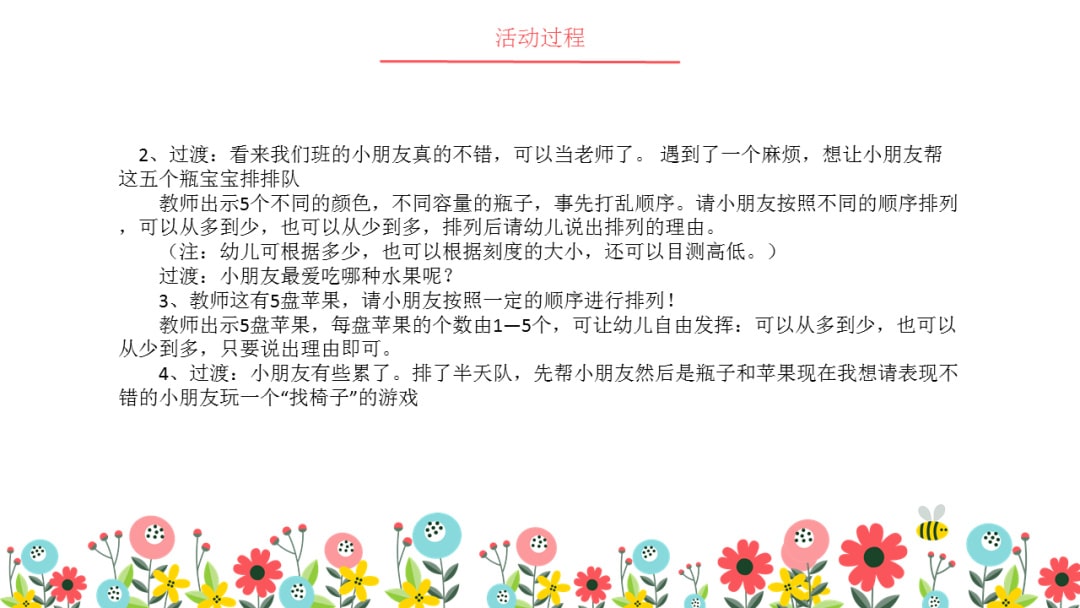 活动过程

2、过渡：看来我们班的小朋友真的不错，可以当老师了。 遇到了一个麻烦，想让小朋友帮这五个瓶宝宝排排队

教师出示5个不同的颜色，不同容量的瓶子，事先打乱顺序。请小朋友按照不同的顺序排列，可以从多到少，也可以从少到多，排列后请幼儿说出排列的理由。

（注：幼儿可根据多少，也可以根据刻度的大小，还可以目测高低。）

过渡：小朋友最爱吃哪种水果呢？

3、教师这有5盘苹果，请小朋友按照一定的顺序进行排列！

教师出示5盘苹果，每盘苹果的个数由1—5个，可让幼儿自由发挥：可以从多到少，也可以从少到多，只要说出理由即可。

4、过渡：小朋友有些累了。排了半天队，先帮小朋友然后是瓶子和苹果现在我想请表现不错的小朋友玩一个“找椅子”的游戏